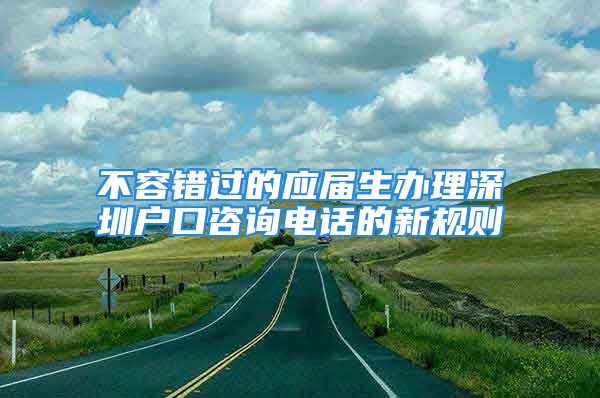 不容错过的应届生办理深圳户口咨询电话的新规则